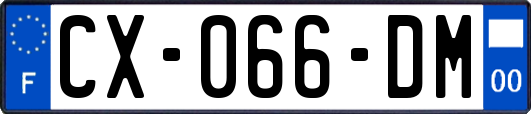 F
CX-066-DM
00